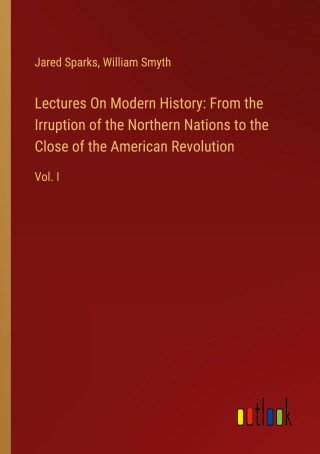 Jared Sparks, William Smyth

Lectures On Modern History: From the Irruption of the Northern Nations to the Close of the American Revolution

Vol. I

outlook